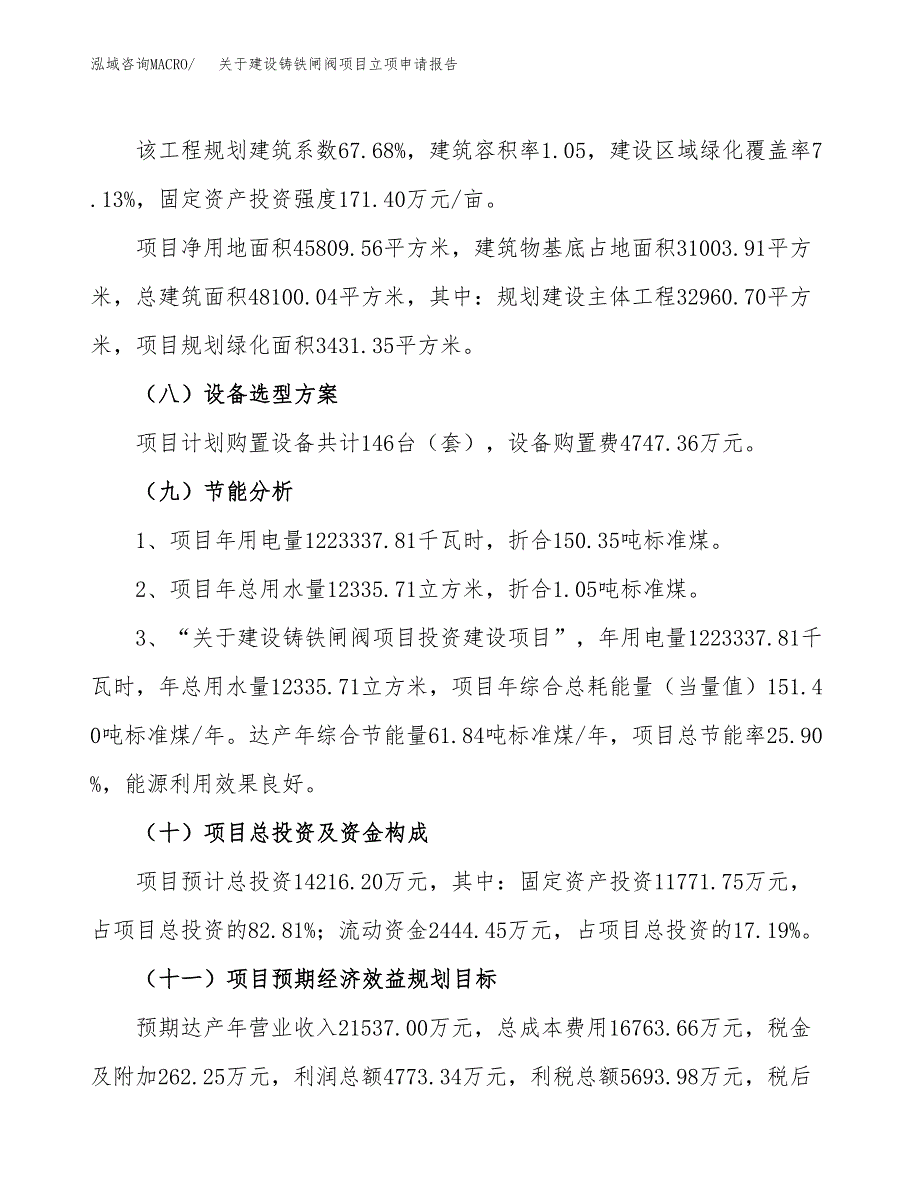 泓域咨询MACRO/ 关于建设铸铁闸阀项目立项申请报告

该工程规划建筑系数67.68%，建筑容积率1.05，建设区域绿化覆盖率7.13%，固定资产投资强度171.40万元/亩。

项目净用地面积45809.56平方米，建筑物基底占地面积31003.91平方米，总建筑面积48100.04平方米，其中：规划建设主体工程32960.70平方米，项目规划绿化面积3431.35平方米。

（八）设备选型方案

项目计划购置设备共计146台（套），设备购置费4747.36万元。

（九）节能分析

1、项目年用电量1223337.81千瓦时，折合150.35吨标准煤。

2、项目年总用水量12335.71立方米，折合1.05吨标准煤。

3、“关于建设铸铁闸阀项目投资建设项目”，年用电量1223337.81千瓦时，年总用水量12335.71立方米，项目年综合总耗能量（当量值）151.40吨标准煤/年。达产年综合节能量61.84吨标准煤/年，项目总节能率25.90%，能源利用效果良好。

（十）项目总投资及资金构成

项目预计总投资14216.20万元，其中：固定资产投资11771.75万元，占项目总投资的82.81%；流动资金2444.45万元，占项目总投资的17.19%。

（十一）项目预期经济效益规划目标

预期达产年营业收入21537.00万元，总成本费用16763.66万元，税金及附加262.25万元，利润总额4773.34万元，利税总额5693.98万元，税后